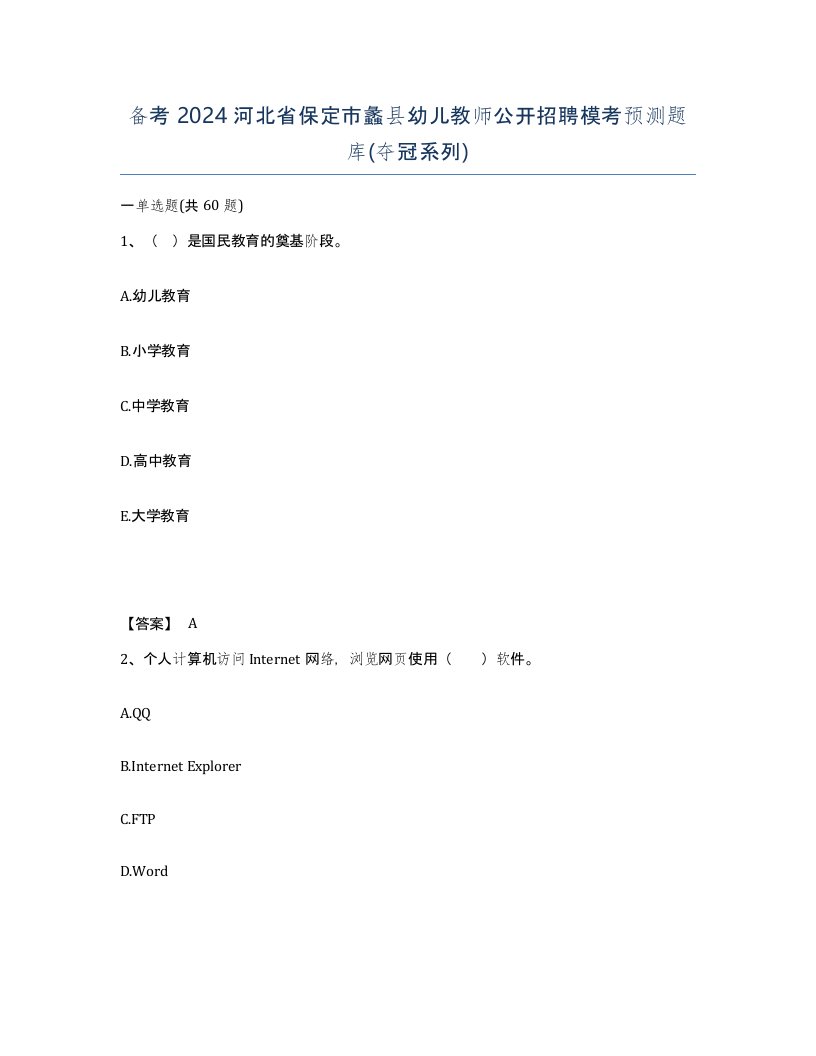 备考 2024 河北省保定市蠡县幼儿教师公开招聘模考预测题库(夺冠系列)

一单选题(共 60 题)

1、（ ）是国民教育的奠基阶段。

A.幼儿教育

B.小学教育

C.中学教育

D.高中教育

E.大学教育

【答案】 A

2、个人计算机访问 Internet 网络，浏览网页使用（ ）软件。

A.QQ

B.Internet Explorer

C.FTP

D.Word